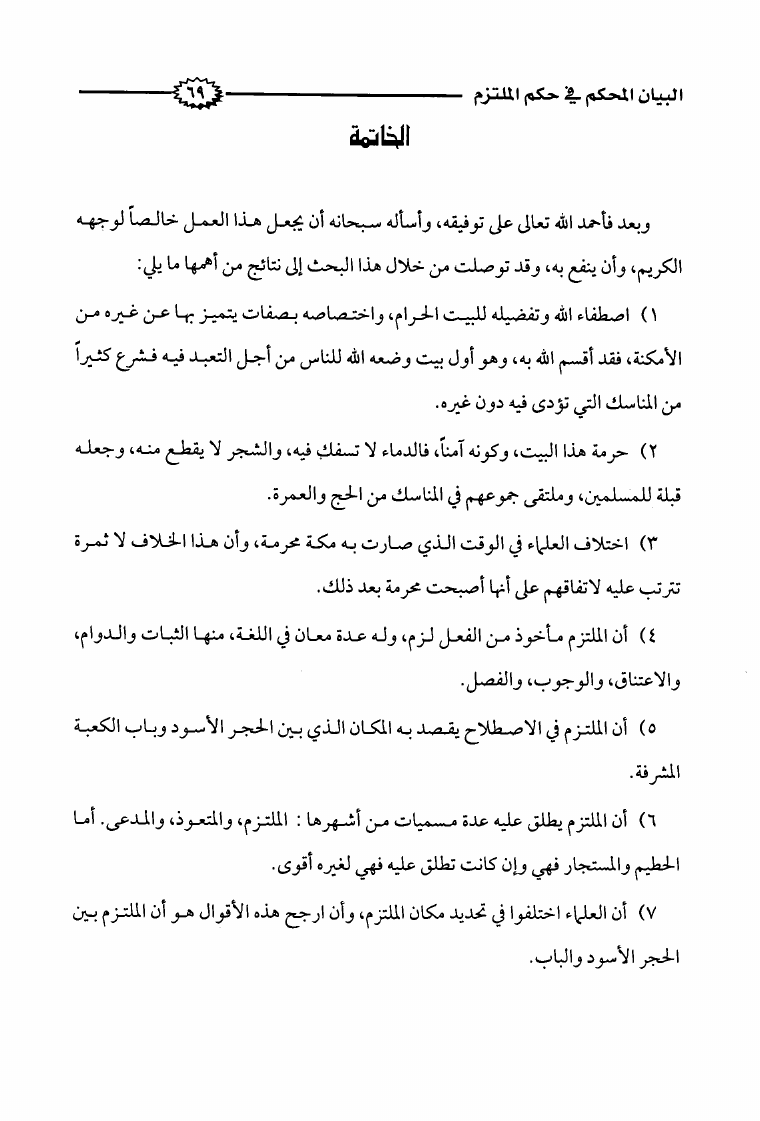 البيان المحكم في حكم الملتزم ٦٩

الخاتمة

وبعد فأحمد الله تعالى على توفيقه، وأسأله سبحانه أن يجعل هذا العمل خالصاً لوجهه الكريم، وأن ينفع به، وقد توصلت من خلال هذا البحث إلى نتائج من أهمها ما يلي:

١) اصطفاء الله وتفضيله للبيت الحرام، واختصاصه بصفات يتميز بها عن غيره من الأمكنة، فقد أقسم الله به، وهو أول بيت وضعه الله للناس من أجل التعبد فيه فشرع كثيراً من المناسك التي تؤدى فيه دون غيره.

٢) حرمة هذا البيت، وكونه آمناً، فالدماء لا تسفك فيه، والشجر لا يقطع منه، وجعله قبلة للمسلمين، وملتقى جموعهم في المناسك من الحج والعمرة.

٣) اختلاف العلماء في الوقت الذي صارت به مكة محرمة، وأن هذا الخلاف لا ثمرة تترتب عليه لاتفاقهم على أنها أصبحت محرمة بعد ذلك.

٤) أن الملتزم مأخوذ من الفعل لزم، وله عدة معان في اللغة، منها الثبات والدوام، والاعتناق، والوجوب، والفصل.

٥) أن الملتزم في الاصطلاح يقصد به المكان الذي بين الحجر الأسود وباب الكعبة المشرفة.

٦) أن الملتزم يطلق عليه عدة مسميات من أشهرها : الملتزم، والمتعوذ، والمدعى. أما الحطيم والمستجار فهي وإن كانت تطلق عليه فهي لغيره أقوى.

٧) أن العلماء اختلفوا في تحديد مكان الملتزم، وأن ارجح هذه الأقوال هو أن الملتزم بين الحجر الأسود والباب.